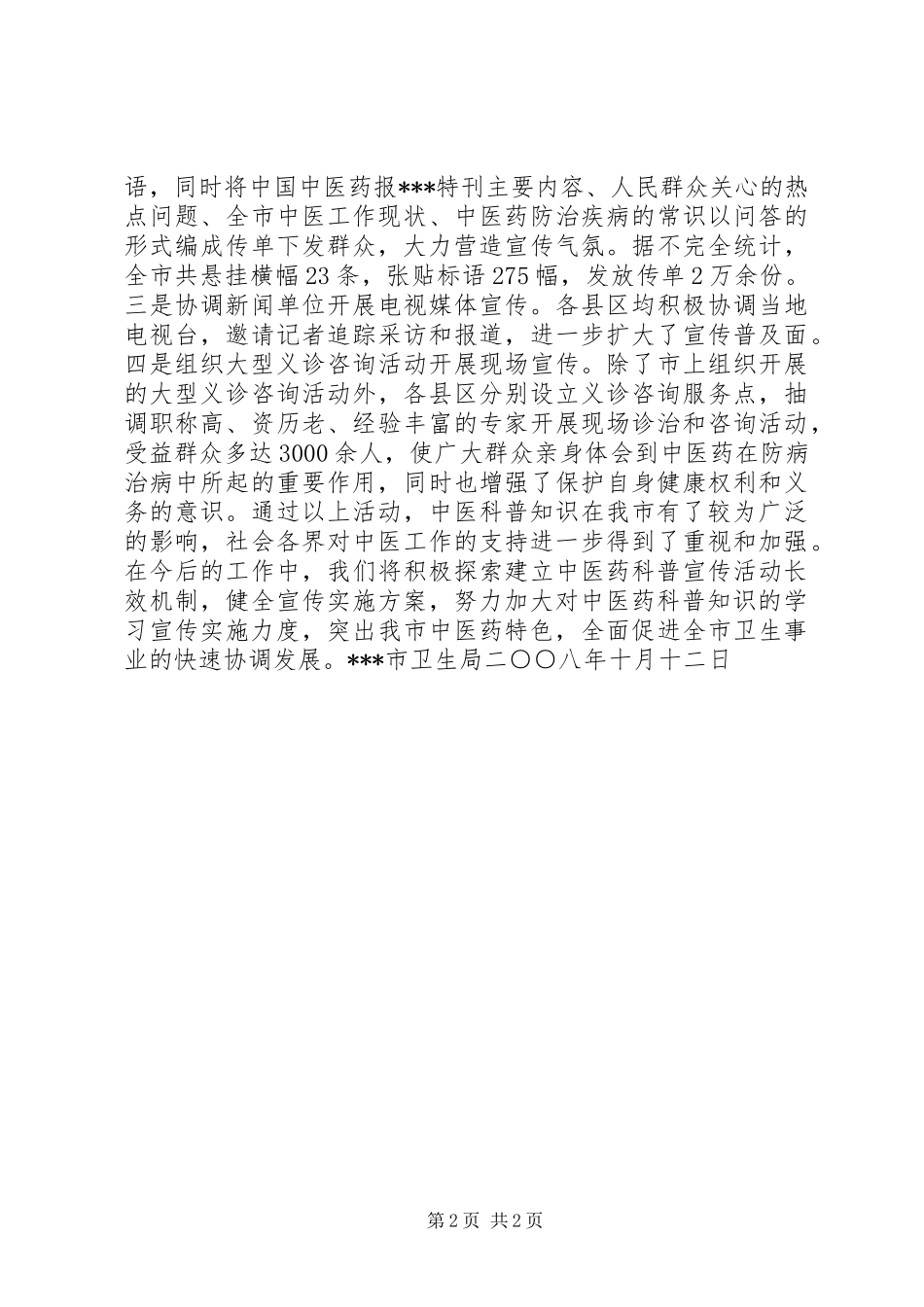 语，同时将中国中医药报***特刊主要内容、人民群众关心的热点问题、全市中医工作现状、中医药防治疾病的常识以问答的形式编成传单下发群众，大力营造宣传气氛。据不完全统计，全市共悬挂横幅23条，张贴标语275幅，发放传单2万余份。三是协调新闻单位开展电视媒体宣传。各县区均积极协调当地电视台，邀请记者追踪采访和报道，进一步扩大了宣传普及面。四是组织大型义诊咨询活动开展现场宣传。除了市上组织开展的大型义诊咨询活动外，各县区分别设立义诊咨询服务点，抽调职称高、资历老、经验丰富的专家开展现场诊治和咨询活动，受益群众多达3000余人，使广大群众亲身体会到中医药在防病治病中所起的重要作用，同时也增强了保护自身健康权利和义务的意识。通过以上活动，中医科普知识在我市有了较为广泛的影响，社会各界对中医工作的支持进一步得到了重视和加强。在今后的工作中，我们将积极探索建立中医药科普宣传活动长效机制，健全宣传实施方案，努力加大对中医药科普知识的学习宣传实施力度，突出我市中医药特色，全面促进全市卫生事业的快速协调发展。***市卫生局二〇〇八年十月十二日

第2页 共2页